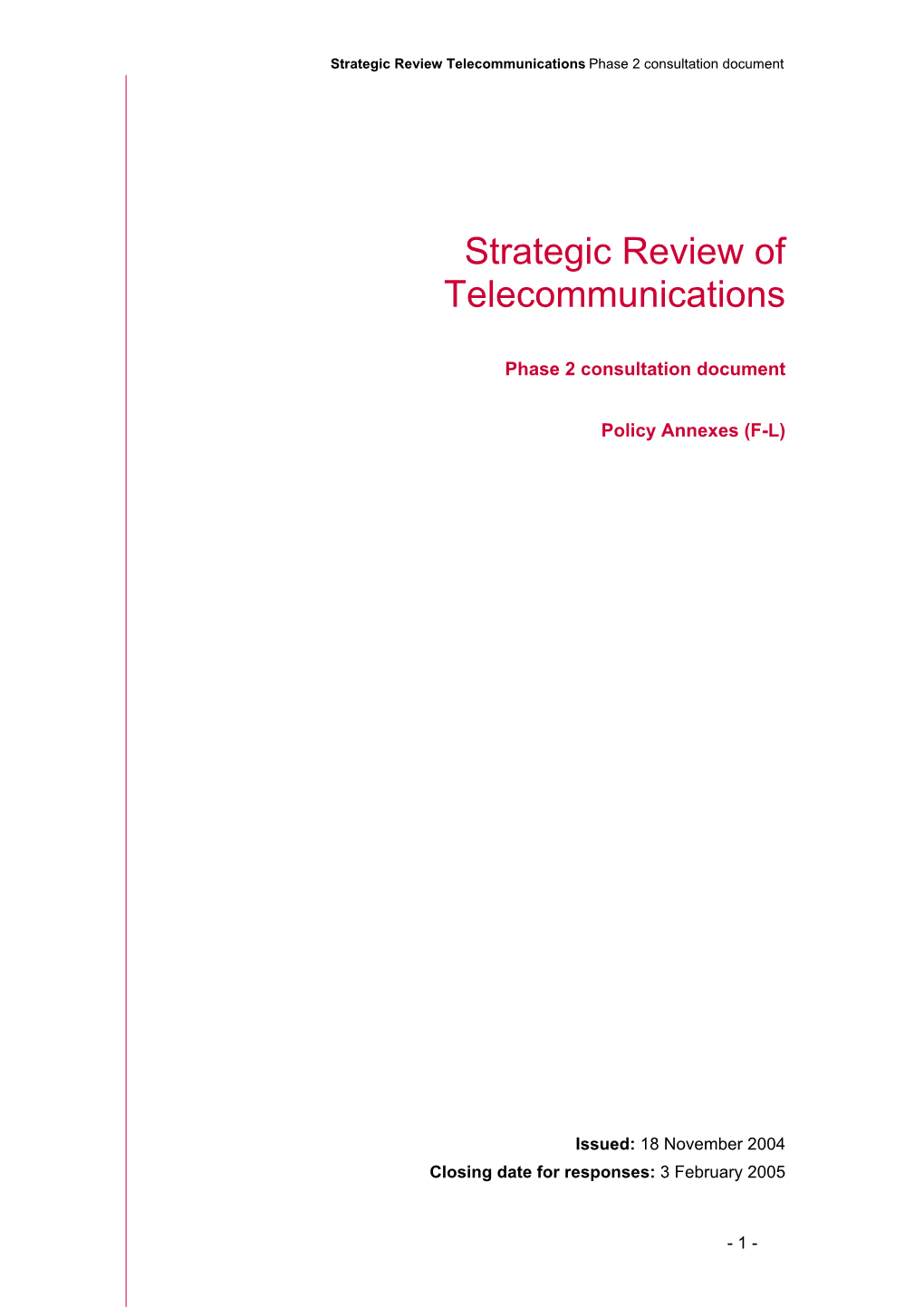 Strategic Review Telecommunications Phase 2 consultation document

Strategic Review of Telecommunications

Phase 2 consultation document

Policy Annexes (F-L)

Issued: 18 November 2004

Closing date for responses: 3 February 2005

- 1 -